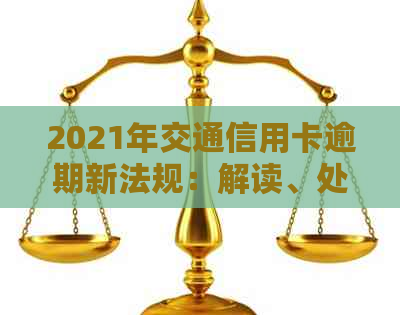 2021年交通信用卡逾期新法规：解读、处